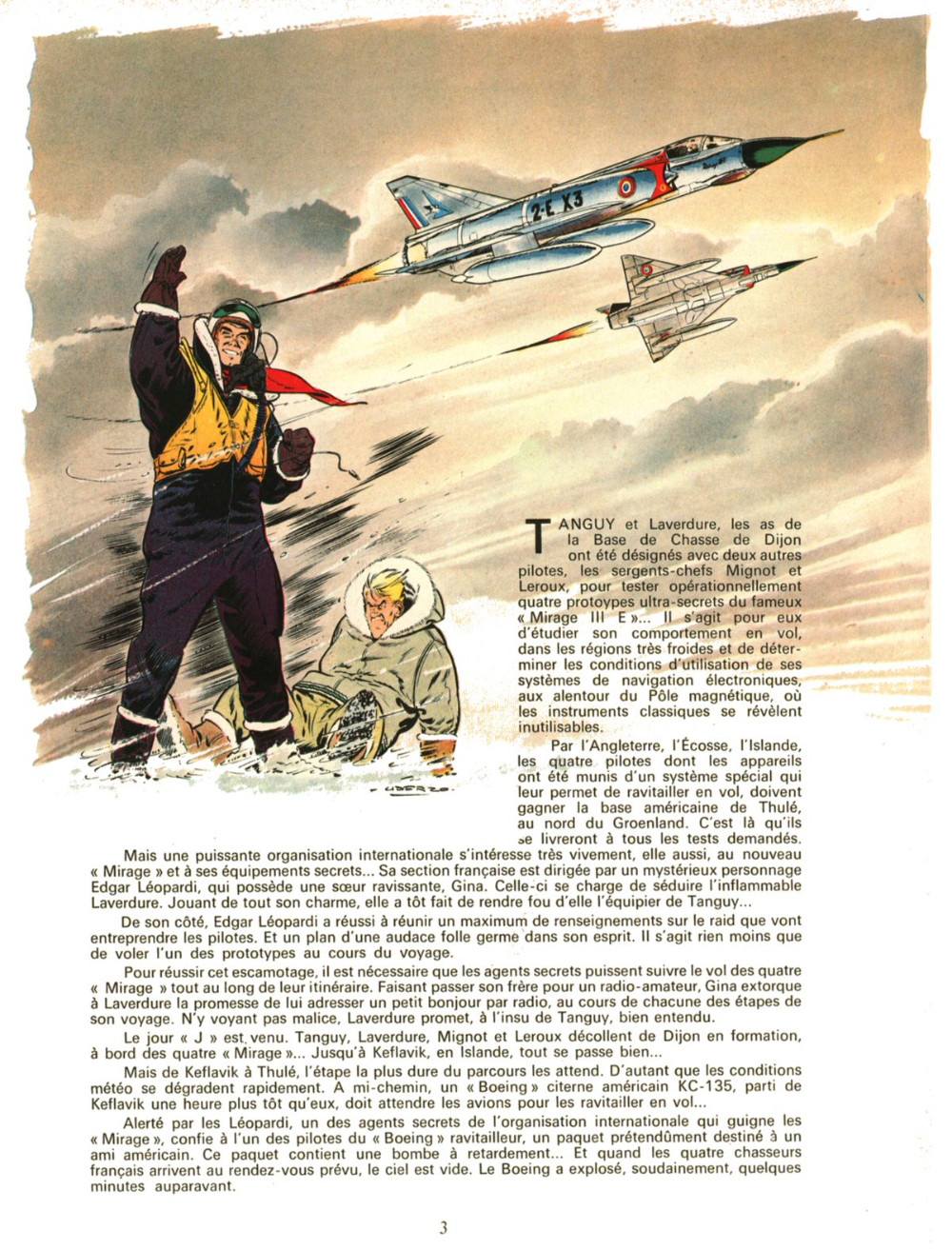 2-E X3

UDERZO

TANGUY et Laverdure, les as de la Base de Chasse de Dijon ont été désignés avec deux autres pilotes, les sergents-chefs Mignot et Leroux, pour tester opérationnellement quatre prototypes ultra-secrets du fameux « Mirage III E »... Il s'agit pour eux d'étudier son comportement en vol, dans les régions très froides et de déterminer les conditions d'utilisation de ses systèmes de navigation électroniques, aux alentour du Pôle magnétique, où les instruments classiques se révèlent inutilisables.

Par l'Angleterre, l'Écosse, l'Islande, les quatre pilotes dont les appareils ont été munis d'un système spécial qui leur permet de ravitailler en vol, doivent gagner la base américaine de Thulé, au nord du Groenland. C'est là qu'ils se livreront à tous les tests demandés.

Mais une puissante organisation internationale s'intéresse très vivement, elle aussi, au nouveau « Mirage » et à ses équipements secrets... Sa section française est dirigée par un mystérieux personnage Edgar Léopardi, qui possède une sœur ravissante, Gina. Celle-ci se charge de séduire l'inflammable Laverdure. Jouant de tout son charme, elle a tôt fait de rendre fou d'elle l'équipier de Tanguy...

De son côté, Edgar Léopardi a réussi à réunir un maximum de renseignements sur le raid que vont entreprendre les pilotes. Et un plan d'une audace folle germe dans son esprit. Il s'agit rien moins que de voler l'un des prototypes au cours du voyage.

Pour réussir cet escamotage, il est nécessaire que les agents secrets puissent suivre le vol des quatre « Mirage » tout au long de leur itinéraire. Faisant passer son frère pour un radio-amateur, Gina extorque à Laverdure la promesse de lui adresser un petit bonjour par radio, au cours de chacune des étapes de son voyage. N'y voyant pas malice, Laverdure promet, à l'insu de Tanguy, bien entendu.

Le jour « J » est venu. Tanguy, Laverdure, Mignot et Leroux décollent de Dijon en formation, à bord des quatre « Mirage »... Jusqu'à Keflavik, en Islande, tout se passe bien...

Mais de Keflavik à Thulé, l'étape la plus dure du parcours les attend. D'autant que les conditions météo se dégradent rapidement. A mi-chemin, un « Boeing » citerne américain KC-135, parti de Keflavik une heure plus tôt qu'eux, doit attendre les avions pour les ravitailler en vol...

Alerté par les Léopardi, un des agents secrets de l'organisation internationale qui guigne les « Mirage », confie à l'un des pilotes du « Boeing » ravitailleur, un paquet prétendûment destiné à un ami américain. Ce paquet contient une bombe à retardement... Et quand les quatre chasseurs français arrivent au rendez-vous prévu, le ciel est vide. Le Boeing a explosé, soudainement, quelques minutes auparavant.

3